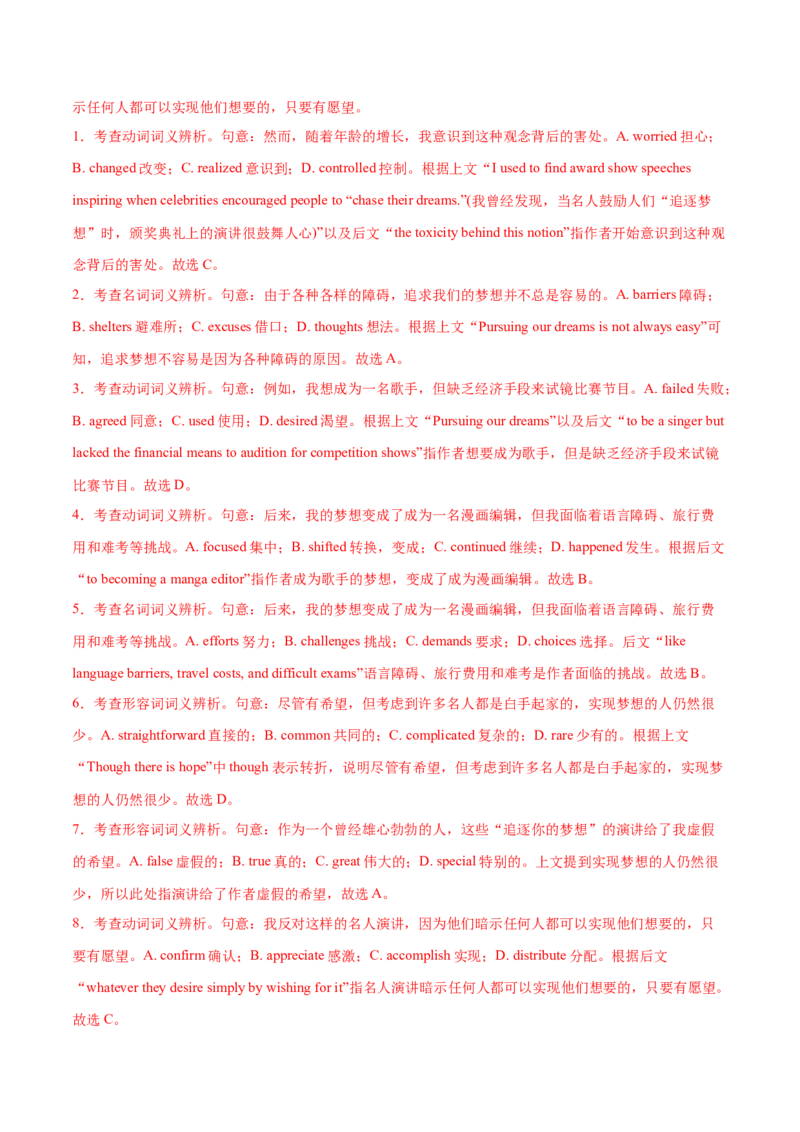 示任何人都可以实现他们想要的，只要有愿望。

1．考查动词词义辨析。句意：然而，随着年龄的增长，我意识到这种观念背后的害处。A. worried 担心；B. changed 改变；C. realized 意识到；D. controlled 控制。根据上文“I used to find award show speeches inspiring when celebrities encouraged people to “chase their dreams.”(我曾经发现，当名人鼓励人们“追逐梦想”时，颁奖典礼上的演讲很鼓舞人心)”以及后文“the toxicity behind this notion”指作者开始意识到这种观念背后的害处。故选 C。

2．考查名词词义辨析。句意：由于各种各样的障碍，追求我们的梦想并不总是容易的。A. barriers 障碍；B. shelters 避难所；C. excuses 借口；D. thoughts 想法。根据上文“Pursuing our dreams is not always easy”可知，追求梦想不容易是因为各种障碍的原因。故选 A。

3．考查动词词义辨析。句意：例如，我想成为一名歌手，但缺乏经济手段来试镜比赛节目。A. failed 失败；B. agreed 同意；C. used 使用；D. desired 渴望。根据上文“Pursuing our dreams”以及后文“to be a singer but lacked the financial means to audition for competition shows”指作者想要成为歌手，但是缺乏经济手段来试镜比赛节目。故选 D。

4．考查动词词义辨析。句意：后来，我的梦想变成了成为一名漫画编辑，但我面临着语言障碍、旅行费用和难考等挑战。A. focused 集中；B. shifted 转换，变成；C. continued 继续；D. happened 发生。根据后文“to becoming a manga editor”指作者成为歌手的梦想，变成了成为漫画编辑。故选 B。

5．考查名词词义辨析。句意：后来，我的梦想变成了成为一名漫画编辑，但我面临着语言障碍、旅行费用和难考等挑战。A. efforts 努力；B. challenges 挑战；C. demands 要求；D. choices 选择。后文“like language barriers, travel costs, and difficult exams”语言障碍、旅行费用和难考是作者面临的挑战。故选 B。

6．考查形容词词义辨析。句意：尽管有希望，但考虑到许多名人都是白手起家的，实现梦想的人仍然很少。A. straightforward 直接的；B. common 共同的；C. complicated 复杂的；D. rare 少有的。根据上文“Though there is hope”中 though 表示转折，说明尽管有希望，但考虑到许多名人都是白手起家的，实现梦想的人仍然很少。故选 D。

7．考查形容词词义辨析。句意：作为一个曾经雄心勃勃的人，这些“追逐你的梦想”的演讲给了我虚假的希望。A. false 虚假的；B. true 真的；C. great 伟大的；D. special 特别的。上文提到实现梦想的人仍然很少，所以此处指演讲给了作者虚假的希望，故选 A。

8．考查动词词义辨析。句意：我反对这样的名人演讲，因为他们暗示任何人都可以实现他们想要的，只要有愿望。A. confirm 确认；B. appreciate 感激；C. accomplish 实现；D. distribute 分配。根据后文“whatever they desire simply by wishing for it”指名人演讲暗示任何人都可以实现他们想要的，只要有愿望。故选 C。